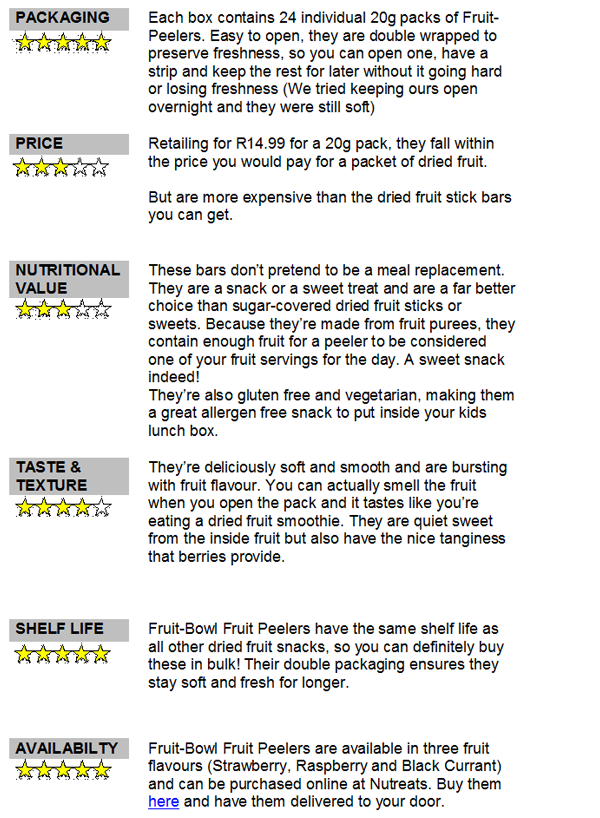 PACKAGING

Each box contains 24 individual 20g packs of Fruit-Peelers. Easy to open, they are double wrapped to preserve freshness, so you can open one, have a strip and keep the rest for later without it going hard or losing freshness (We tried keeping ours open overnight and they were still soft)

PRICE

Retailing for R14.99 for a 20g pack, they fall within the price you would pay for a packet of dried fruit.

But are more expensive than the dried fruit stick bars you can get.

NUTRITIONAL VALUE

These bars don't pretend to be a meal replacement. They are a snack or a sweet treat and are a far better choice than sugar-covered dried fruit sticks or sweets. Because they're made from fruit purees, they contain enough fruit for a peeler to be considered one of your fruit servings for the day. A sweet snack indeed!
They're also gluten free and vegetarian, making them a great allergen free snack to put inside your kids lunch box.

TASTE & TEXTURE

They're deliciously soft and smooth and are bursting with fruit flavour. You can actually smell the fruit when you open the pack and it tastes like you're eating a dried fruit smoothie. They are quiet sweet from the inside fruit but also have the nice tanginess that berries provide.

SHELF LIFE

Fruit-Bowl Fruit Peelers have the same shelf life as all other dried fruit snacks, so you can definitely buy these in bulk! Their double packaging ensures they stay soft and fresh for longer.

AVAILABILTY

Fruit-Bowl Fruit Peelers are available in three fruit flavours (Strawberry, Raspberry and Black Currant) and can be purchased online at Nutreats. Buy them here and have them delivered to your door.